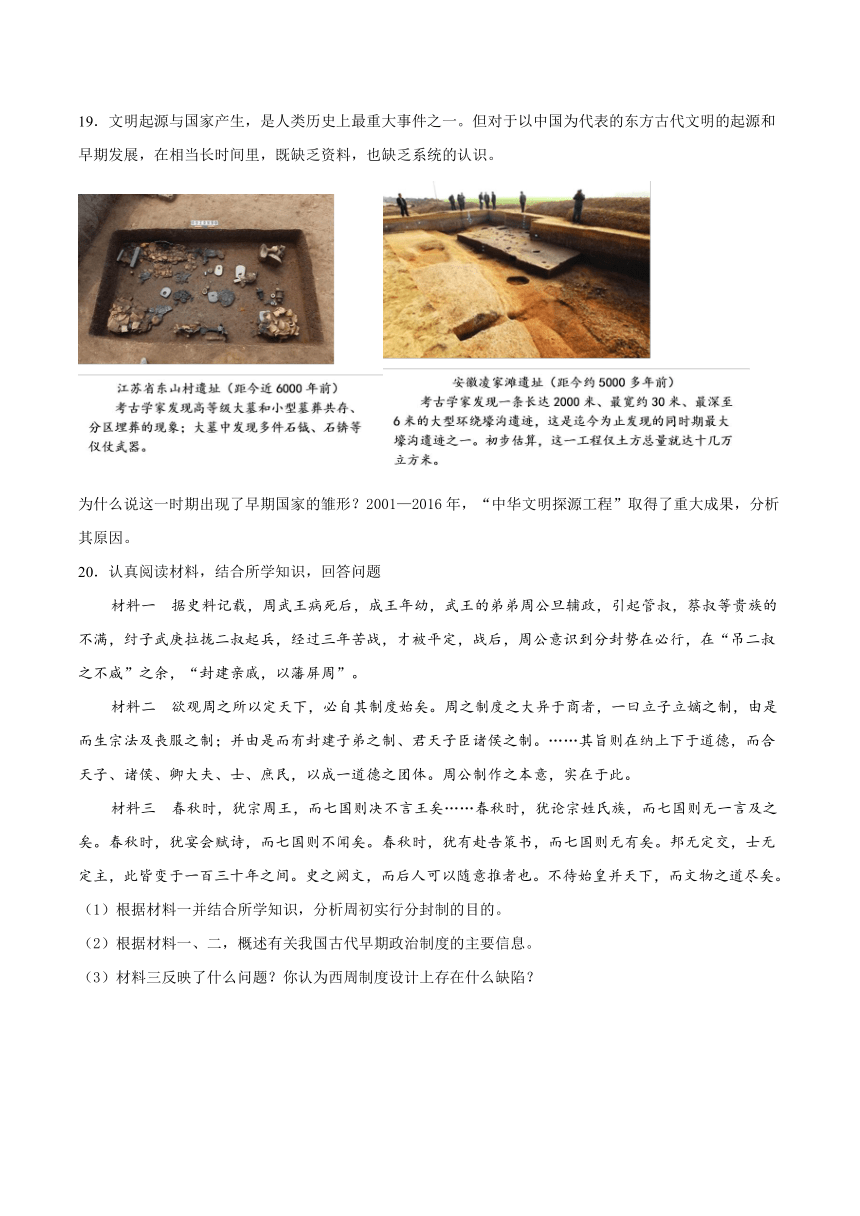 19．文明起源与国家产生，是人类历史上最重大事件之一。但对于以中国为代表的东方古代文明的起源和早期发展，在相当长时间里，既缺乏资料，也缺乏系统的认识。

江苏省东山村遗址（距今近6000年前）
考古学家发现高等级大墓和小型墓葬共存、分区埋葬的现象；大墓中发现多件石钺、石锛等仪仗武器。

安徽凌家滩遗址（距今约5000多年前）
考古学家发现一条长达2000米、最宽约30米、最深至6米的大型环绕壕沟遗迹，这是迄今为止发现的同时期最大壕沟遗迹之一。初步估算，这一工程仅土方总量就达十几万立方米。

为什么说这一时期出现了早期国家的雏形？2001—2016年，“中华文明探源工程”取得了重大成果，分析其原因。

20．认真阅读材料，结合所学知识，回答问题

材料一　据史料记载，周武王病死后，成王年幼，武王的弟弟周公旦辅政，引起管叔，蔡叔等贵族的不满，纣子武庚拉拢二叔起兵，经过三年苦战，才被平定，战后，周公意识到分封势在必行，在“吊二叔之不咸”之余，“封建亲戚，以藩屏周”。

材料二　欲观周之所以定天下，必自其制度始矣。周之制度之大异于商者，一曰立子立嫡之制，由是而生宗法及丧服之制；并由是而有封建子弟之制、君天子臣诸侯之制。……其旨则在纳上下于道德，而合天子、诸侯、卿大夫、士、庶民，以成一道德之团体。周公制作之本意，实在于此。

材料三　春秋时，犹宗周王，而七国则决不言王矣……春秋时，犹论宗姓氏族，而七国则无一言及之矣。春秋时，犹宴会赋诗，而七国则不闻矣。春秋时，犹有赴告策书，而七国则无有矣。邦无定交，士无定主，此皆变于一百三十年之间。史之阙文，而后人可以随意推者也。不待始皇并天下，而文物之道尽矣。

（1）根据材料一并结合所学知识，分析周初实行分封制的目的。

（2）根据材料一、二，概述有关我国古代早期政治制度的主要信息。

（3）材料三反映了什么问题？你认为西周制度设计上存在什么缺陷？